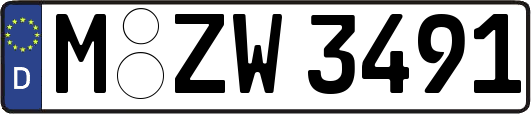 D M ZW 3491